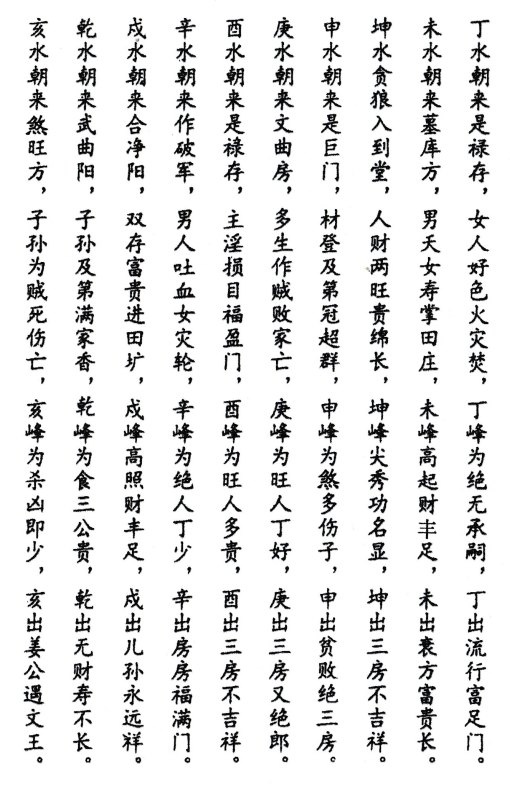 丁水朝来是禄存，女人好色火灾焚，丁峰为绝无承嗣，丁出流行富足门。

未水朝来墓库方，男夭女寿掌田庄，未峰高起财丰足，未出衰方富贵长。

坤水贪狼入到堂，人财两旺贵绵长，坤峰尖秀功名显，坤出三房不吉祥。

申水朝来是巨门，材登及第冠超群，申峰为煞多伤子，申出贫败绝三房。

庚水朝来文曲房，多生作贼败家亡，庚峰为旺人丁好，庚出三房又绝郎。

酉水朝来是禄存，主淫损目福盈门，酉峰为旺人多贵，酉出三房不吉祥。

辛水朝来作破军，男人吐血女灾轮，辛峰为绝人丁少，辛出房房福满门。

戌水朝来合净阳，双存富贵进田圹，戌峰高照财丰足，戌出儿孙永远祥。

乾水朝来武曲阳，子孙及第满家香，乾峰为食三公贵，乾出无财寿不长。

亥水朝来煞旺方，子孙为贼死伤亡，亥峰为杀凶即少，亥出姜公遇文王。